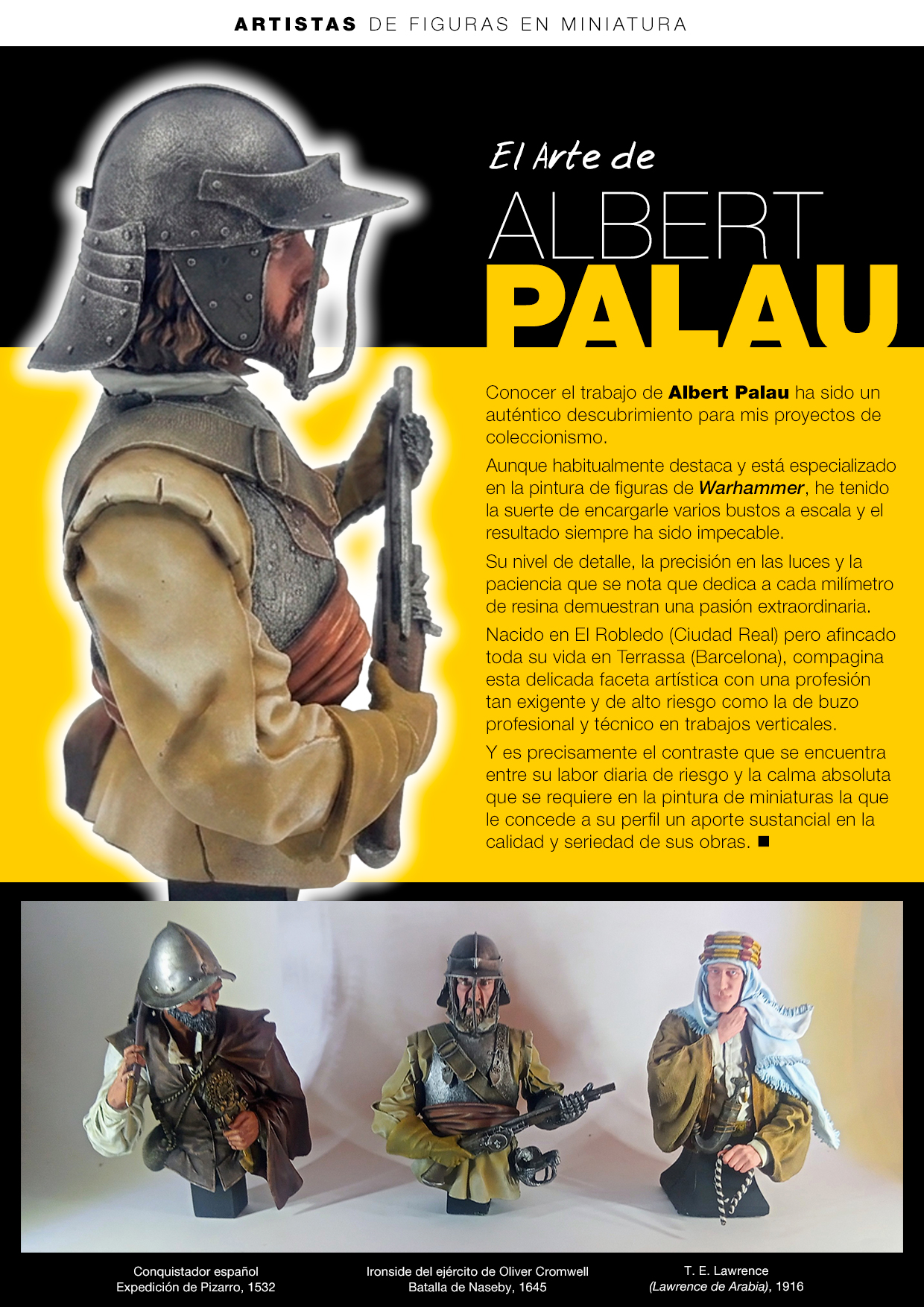 ARTISTAS DE FIGURAS EN MINIATURA

El Arte de

ALBERT

PALAU

Conocer el trabajo de Albert Palau ha sido un auténtico descubrimiento para mis proyectos de coleccionismo.

Aunque habitualmente destaca y está especializado en la pintura de figuras de Warhammer, he tenido la suerte de encargarle varios bustos a escala y el resultado siempre ha sido impecable.

Su nivel de detalle, la precisión en las luces y la paciencia que se nota que dedica a cada milímetro de resina demuestran una pasión extraordinaria.

Nacido en El Robledo (Ciudad Real) pero afincado toda su vida en Terrassa (Barcelona), compagina esta delicada faceta artística con una profesión tan exigente y de alto riesgo como la de buzo profesional y técnico en trabajos verticales.

Y es precisamente el contraste que se encuentra entre su labor diaria de riesgo y la calma absoluta que se requiere en la pintura de miniaturas la que le concede a su perfil un aporte sustancial en la calidad y seriedad de sus obras. ■

Conquistador español
Expedición de Pizarro, 1532

Ironside del ejército de Oliver Cromwell
Batalla de Naseby, 1645

T. E. Lawrence
(Lawrence de Arabia), 1916